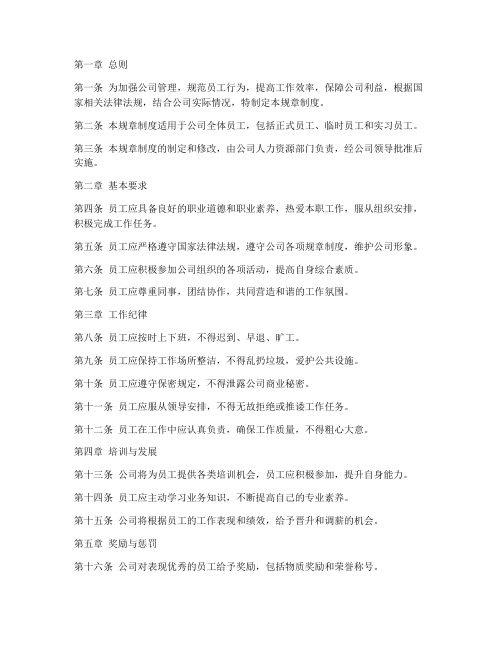 第一章 总则

第一条 为加强公司管理，规范员工行为，提高工作效率，保障公司利益，根据国家相关法律法规，结合公司实际情况，特制定本规章制度。

第二条 本规章制度适用于公司全体员工，包括正式员工、临时员工和实习员工。

第三条 本规章制度的制定和修改，由公司人力资源部门负责，经公司领导批准后实施。

第二章 基本要求

第四条 员工应具备良好的职业道德和职业素养，热爱本职工作，服从组织安排，积极完成工作任务。

第五条 员工应严格遵守国家法律法规，遵守公司各项规章制度，维护公司形象。

第六条 员工应积极参加公司组织的各项活动，提高自身综合素质。

第七条 员工应尊重同事，团结协作，共同营造和谐的工作氛围。

第三章 工作纪律

第八条 员工应按时上下班，不得迟到、早退、旷工。

第九条 员工应保持工作场所整洁，不得乱扔垃圾，爱护公共设施。

第十条 员工应遵守保密规定，不得泄露公司商业秘密。

第十一条 员工应服从领导安排，不得无故拒绝或推诿工作任务。

第十二条 员工在工作中应认真负责，确保工作质量，不得粗心大意。

第四章 培训与发展

第十三条 公司将为员工提供各类培训机会，员工应积极参加，提升自身能力。

第十四条 员工应主动学习业务知识，不断提高自己的专业素养。

第十五条 公司将根据员工的工作表现和绩效，给予晋升和调薪的机会。

第五章 奖励与惩罚

第十六条 公司对表现优秀的员工给予奖励，包括物质奖励和荣誉称号。